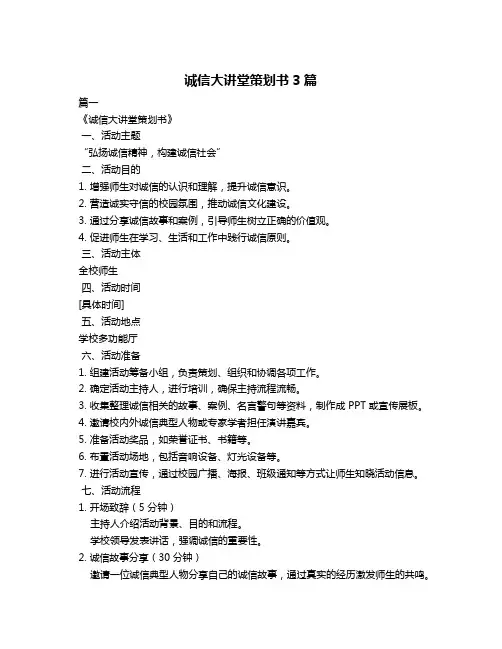 诚信大讲堂策划书 3 篇

篇一

《诚信大讲堂策划书》

一、活动主题

“弘扬诚信精神，构建诚信社会”

二、活动目的

1. 增强师生对诚信的认识和理解，提升诚信意识。

2. 营造诚实守信的校园氛围，推动诚信文化建设。

3. 通过分享诚信故事和案例，引导师生树立正确的价值观。

4. 促进师生在学习、生活和工作中践行诚信原则。

三、活动主体

全校师生

四、活动时间

[具体时间]

五、活动地点

学校多功能厅

六、活动准备

1. 组建活动筹备小组，负责策划、组织和协调各项工作。

2. 确定活动主持人，进行培训，确保主持流程流畅。

3. 收集整理诚信相关的故事、案例、名言警句等资料，制作成 PPT 或宣传展板。

4. 邀请校内外诚信典型人物或专家学者担任演讲嘉宾。

5. 准备活动奖品，如荣誉证书、书籍等。

6. 布置活动场地，包括音响设备、灯光设备等。

7. 进行活动宣传，通过校园广播、海报、班级通知等方式让师生知晓活动信息。

七、活动流程

1. 开场致辞（5 分钟）

主持人介绍活动背景、目的和流程。

学校领导发表讲话，强调诚信的重要性。

2. 诚信故事分享（30 分钟）

邀请一位诚信典型人物分享自己的诚信故事，通过真实的经历激发师生的共鸣。